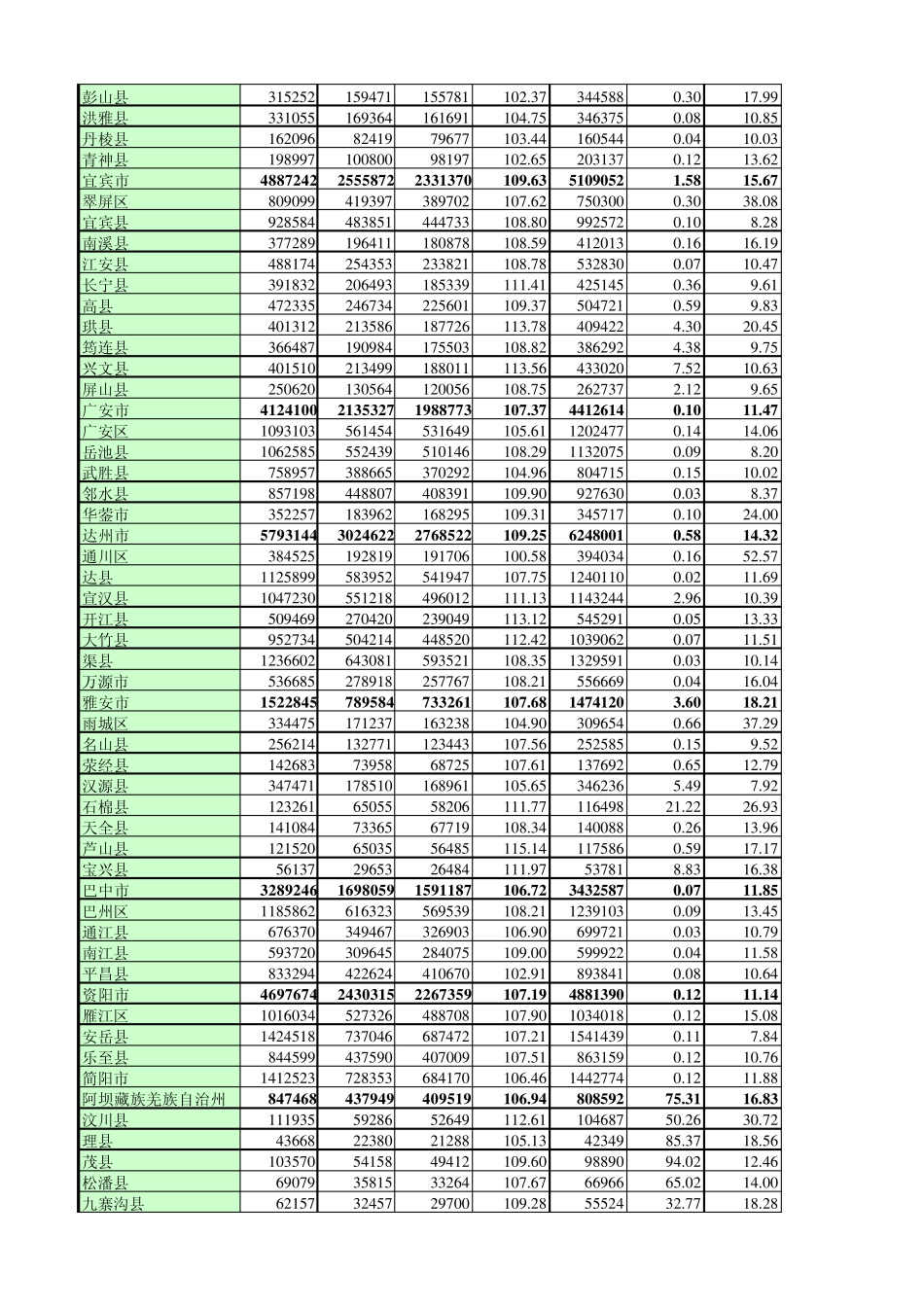 | 彭山县 | 315252 | 159471 | 155781 | 102.37 | 344588 | 0.30 | 17.99 |
|---|---|---|---|---|---|---|---|
| 洪雅县 | 331055 | 169364 | 161691 | 104.75 | 346375 | 0.08 | 10.85 |
| 丹棱县 | 162096 | 82419 | 79677 | 103.44 | 160544 | 0.04 | 10.03 |
| 青神县 | 198997 | 100800 | 98197 | 102.65 | 203137 | 0.12 | 13.62 |
| 宜宾市 | 4887242 | 2555872 | 2331370 | 109.63 | 5109052 | 1.58 | 15.67 |
| 翠屏区 | 809099 | 419397 | 389702 | 107.62 | 750300 | 0.30 | 38.08 |
| 宜宾县 | 928584 | 483851 | 444733 | 108.80 | 992572 | 0.10 | 8.28 |
| 南溪县 | 377289 | 196411 | 180878 | 108.59 | 412013 | 0.16 | 16.19 |
| 江安县 | 488174 | 254353 | 233821 | 108.78 | 532830 | 0.07 | 10.47 |
| 长宁县 | 391832 | 206493 | 185339 | 111.41 | 425145 | 0.36 | 9.61 |
| 高县 | 472335 | 246734 | 225601 | 109.37 | 504721 | 0.59 | 9.83 |
| 珙县 | 401312 | 213586 | 187726 | 113.78 | 409422 | 4.30 | 20.45 |
| 筠连县 | 366487 | 190984 | 175503 | 108.82 | 386292 | 4.38 | 9.75 |
| 兴文县 | 401510 | 213499 | 188011 | 113.56 | 433020 | 7.52 | 10.63 |
| 屏山县 | 250620 | 130564 | 120056 | 108.75 | 262737 | 2.12 | 9.65 |
| 广安市 | 4124100 | 2135327 | 1988773 | 107.37 | 4412614 | 0.10 | 11.47 |
| 广安区 | 1093103 | 561454 | 531649 | 105.61 | 1202477 | 0.14 | 14.06 |
| 岳池县 | 1062585 | 552439 | 510146 | 108.29 | 1132075 | 0.09 | 8.20 |
| 武胜县 | 758957 | 388665 | 370292 | 104.96 | 804715 | 0.15 | 10.02 |
| 邻水县 | 857198 | 448807 | 408391 | 109.90 | 927630 | 0.03 | 8.37 |
| 华蓥市 | 352257 | 183962 | 168295 | 109.31 | 345717 | 0.10 | 24.00 |
| 达州市 | 5793144 | 3024622 | 2768522 | 109.25 | 6248001 | 0.58 | 14.32 |
| 通川区 | 384525 | 192819 | 191706 | 100.58 | 394034 | 0.16 | 52.57 |
| 达县 | 1125899 | 583952 | 541947 | 107.75 | 1240110 | 0.02 | 11.69 |
| 宣汉县 | 1047230 | 551218 | 496012 | 111.13 | 1143244 | 2.96 | 10.39 |
| 开江县 | 509469 | 270420 | 239049 | 113.12 | 545291 | 0.05 | 13.33 |
| 大竹县 | 952734 | 504214 | 448520 | 112.42 | 1039062 | 0.07 | 11.51 |
| 渠县 | 1236602 | 643081 | 593521 | 108.35 | 1329591 | 0.03 | 10.14 |
| 万源市 | 536685 | 278918 | 257767 | 108.21 | 556669 | 0.04 | 16.04 |
| 雅安市 | 1522845 | 789584 | 733261 | 107.68 | 1474120 | 3.60 | 18.21 |
| 雨城区 | 334475 | 171237 | 163238 | 104.90 | 309654 | 0.66 | 37.29 |
| 名山县 | 256214 | 132771 | 123443 | 107.56 | 252585 | 0.15 | 9.52 |
| 荥经县 | 142683 | 73958 | 68725 | 107.61 | 137692 | 0.65 | 12.79 |
| 汉源县 | 347471 | 178510 | 168961 | 105.65 | 346236 | 5.49 | 7.92 |
| 石棉县 | 123261 | 65055 | 58206 | 111.77 | 116498 | 21.22 | 26.93 |
| 天全县 | 141084 | 73365 | 67719 | 108.34 | 140088 | 0.26 | 13.96 |
| 芦山县 | 121520 | 65035 | 56485 | 115.14 | 117586 | 0.59 | 17.17 |
| 宝兴县 | 56137 | 29653 | 26484 | 111.97 | 53781 | 8.83 | 16.38 |
| 巴中市 | 3289246 | 1698059 | 1591187 | 106.72 | 3432587 | 0.07 | 11.85 |
| 巴州区 | 1185862 | 616323 | 569539 | 108.21 | 1239103 | 0.09 | 13.45 |
| 通江县 | 676370 | 349467 | 326903 | 106.90 | 699721 | 0.03 | 10.79 |
| 南江县 | 593720 | 309645 | 284075 | 109.00 | 599922 | 0.04 | 11.58 |
| 平昌县 | 833294 | 422624 | 410670 | 102.91 | 893841 | 0.08 | 10.64 |
| 资阳市 | 4697674 | 2430315 | 2267359 | 107.19 | 4881390 | 0.12 | 11.14 |
| 雁江区 | 1016034 | 527326 | 488708 | 107.90 | 1034018 | 0.12 | 15.08 |
| 安岳县 | 1424518 | 737046 | 687472 | 107.21 | 1541439 | 0.11 | 7.84 |
| 乐至县 | 844599 | 437590 | 407009 | 107.51 | 863159 | 0.12 | 10.76 |
| 简阳市 | 1412523 | 728353 | 684170 | 106.46 | 1442774 | 0.12 | 11.88 |
| 阿坝藏族羌族自治州 | 847468 | 437949 | 409519 | 106.94 | 808592 | 75.31 | 16.83 |
| 汶川县 | 111935 | 59286 | 52649 | 112.61 | 104687 | 50.26 | 30.72 |
| 理县 | 43668 | 22380 | 21288 | 105.13 | 42349 | 85.37 | 18.56 |
| 茂县 | 103570 | 54158 | 49412 | 109.60 | 98890 | 94.02 | 12.46 |
| 松潘县 | 69079 | 35815 | 33264 | 107.67 | 66966 | 65.02 | 14.00 |
| 九寨沟县 | 62157 | 32457 | 29700 | 109.28 | 55524 | 32.77 | 18.28 |